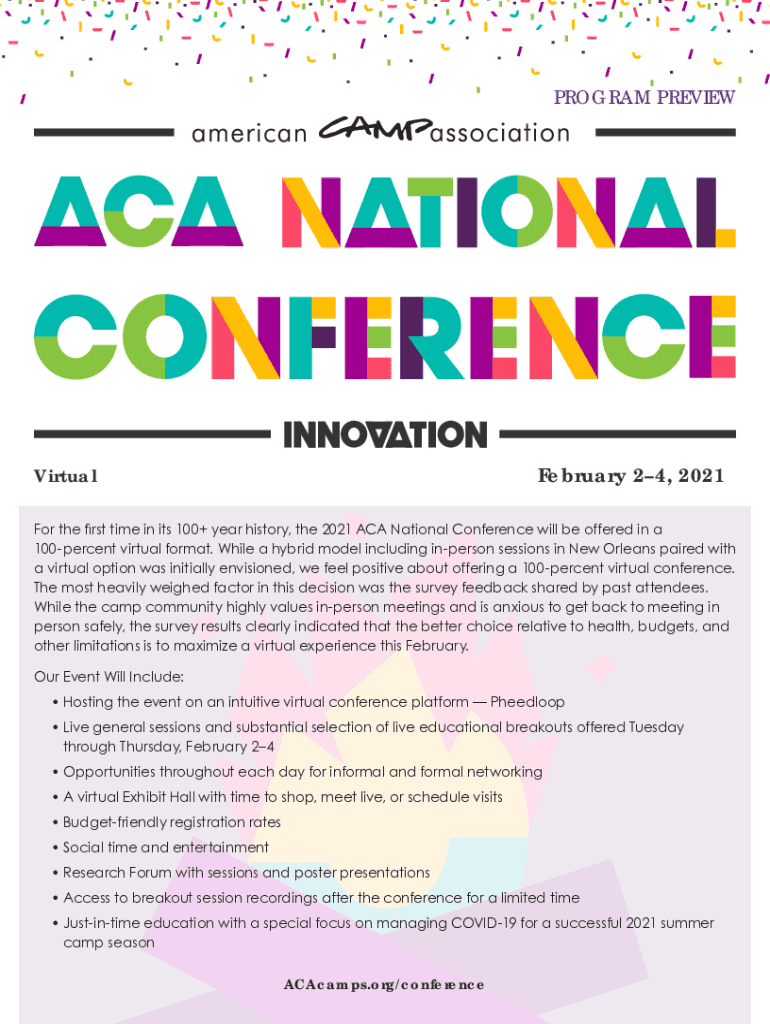 PROGRAM PREVIEW

american CAMP association

ACA NATIONAL CONFERENCE

INNOVATION

Virtual

February 2–4, 2021

For the first time in its 100+ year history, the 2021 ACA National Conference will be offered in a 100-percent virtual format. While a hybrid model including in-person sessions in New Orleans paired with a virtual option was initially envisioned, we feel positive about offering a 100-percent virtual conference. The most heavily weighed factor in this decision was the survey feedback shared by past attendees. While the camp community highly values in-person meetings and is anxious to get back to meeting in person safely, the survey results clearly indicated that the better choice relative to health, budgets, and other limitations is to maximize a virtual experience this February.

Our Event Will Include:

• Hosting the event on an intuitive virtual conference platform — Pheedloop
• Live general sessions and substantial selection of live educational breakouts offered Tuesday through Thursday, February 2–4
• Opportunities throughout each day for informal and formal networking
• A virtual Exhibit Hall with time to shop, meet live, or schedule visits
• Budget-friendly registration rates
• Social time and entertainment
• Research Forum with sessions and poster presentations
• Access to breakout session recordings after the conference for a limited time
• Just-in-time education with a special focus on managing COVID-19 for a successful 2021 summer camp season

ACAcamps.org/conference